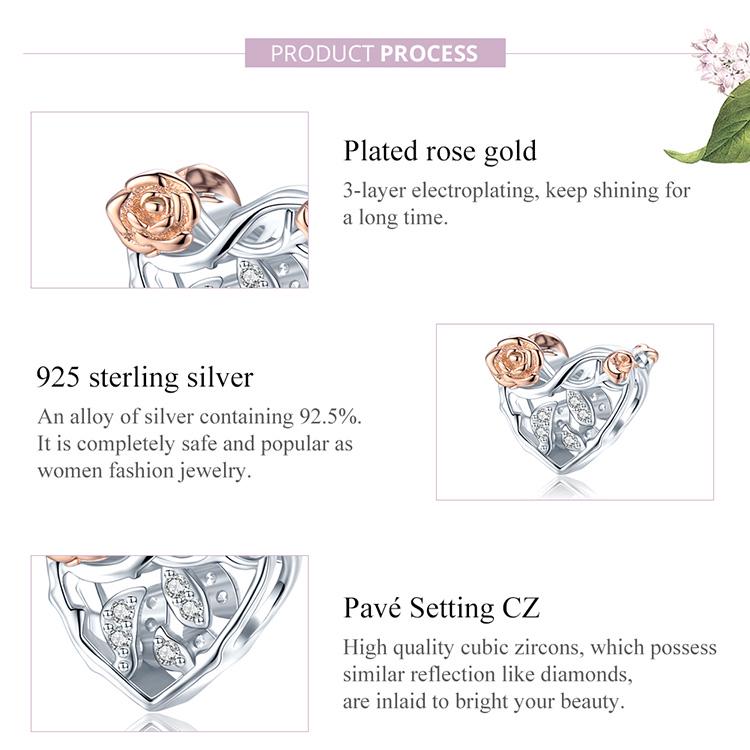 PRODUCT PROCESS

Plated rose gold

3-layer electroplating, keep shining for a long time.

925 sterling silver

An alloy of silver containing 92.5%. It is completely safe and popular as women fashion jewelry.

Pavé Setting CZ

High quality cubic zircons, which possess similar reflection like diamonds, are inlaid to bright your beauty.